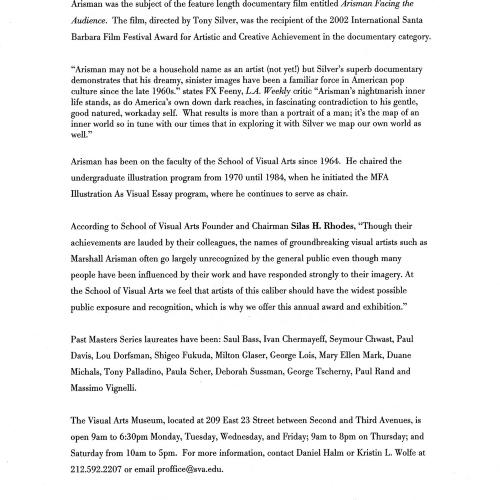 Arisman was the subject of the feature length documentary film entitled Arisman Facing the Audience. The film, directed by Tony Silver, was the recipient of the 2002 International Santa Barbara Film Festival Award for Artistic and Creative Achievement in the documentary category.

"Arisman may not be a household name as an artist (not yet!) but Silver's superb documentary demonstrates that his dreamy, sinister images have been a familiar force in American pop culture since the late 1960s." states FX Feeny, L.A. Weekly critic "Arisman's nightmarish inner life stands, as do America's own down dark reaches, in fascinating contradiction to his gentle, good natured, workaday self. What results is more than a portrait of a man; it's the map of an inner world so in tune with our times that in exploring it with Silver we map our own world as well."

Arisman has been on the faculty of the School of Visual Arts since 1964. He chaired the undergraduate illustration program from 1970 until 1984, when he initiated the MFA Illustration As Visual Essay program, where he continues to serve as chair.

According to School of Visual Arts Founder and Chairman Silas H. Rhodes, "Though their achievements are lauded by their colleagues, the names of groundbreaking visual artists such as Marshall Arisman often go largely unrecognized by the general public even though many people have been influenced by their work and have responded strongly to their imagery. At the School of Visual Arts we feel that artists of this caliber should have the widest possible public exposure and recognition, which is why we offer this annual award and exhibition."

Past Masters Series laureates have been: Saul Bass, Ivan Chermayeff, Seymour Chwast, Paul Davis, Lou Dorfsman, Shigeo Fukuda, Milton Glaser, George Lois, Mary Ellen Mark, Duane Michals, Tony Palladino, Paula Scher, Deborah Sussman, George Tscherny, Paul Rand and Massimo Vignelli.

The Visual Arts Museum, located at 209 East 23 Street between Second and Third Avenues, is open 9am to 6:30pm Monday, Tuesday, Wednesday, and Friday; 9am to 8pm on Thursday; and Saturday from 10am to 5pm. For more information, contact Daniel Halm or Kristin L. Wolfe at 212.592.2207 or email proffice@sva.edu.